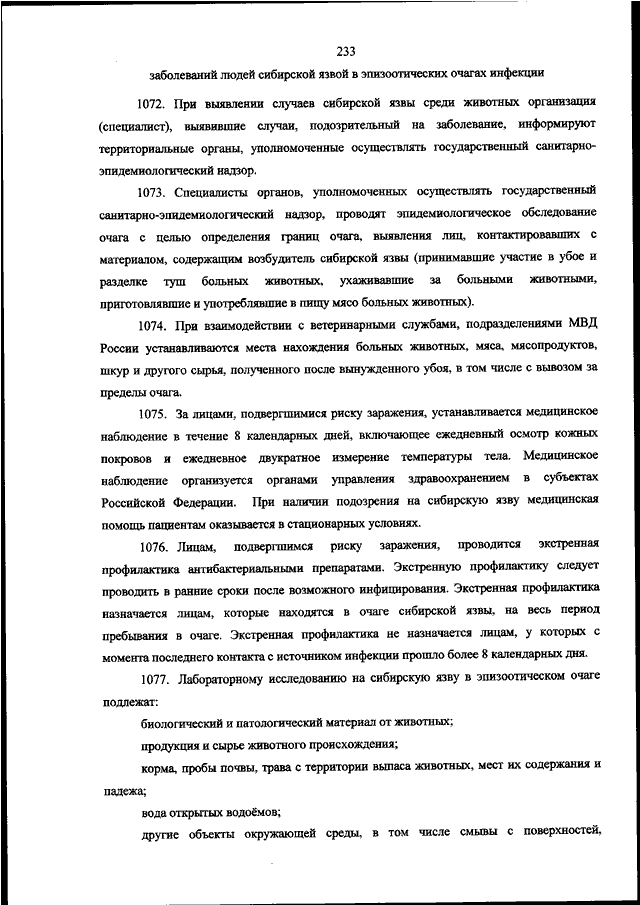 233

заболеваний людей сибирской язвой в эпизоотических очагах инфекции

1072. При выявлении случаев сибирской язвы среди животных организация (специалист), выявившие случаи, подозрительный на заболевание, информируют территориальные органы, уполномоченные осуществлять государственный санитарно-эпидемиологический надзор.

1073. Специалисты органов, уполномоченных осуществлять государственный санитарно-эпидемиологический надзор, проводят эпидемиологическое обследование очага с целью определения границ очага, выявления лиц, контактировавших с материалом, содержащим возбудитель сибирской язвы (принимавшие участие в убое и разделке туш больных животных, ухаживавшие за больными животными, приготовлявшие и употреблявшие в пищу мясо больных животных).

1074. При взаимодействии с ветеринарными службами, подразделениями МВД России устанавливаются места нахождения больных животных, мяса, мясопродуктов, шкур и другого сырья, полученного после вынужденного убоя, в том числе с вывозом за пределы очага.

1075. За лицами, подвергшимися риску заражения, устанавливается медицинское наблюдение в течение 8 календарных дней, включающее ежедневный осмотр кожных покровов и ежедневное двукратное измерение температуры тела. Медицинское наблюдение организуется органами управления здравоохранением в субъектах Российской Федерации. При наличии подозрения на сибирскую язву медицинская помощь пациентам оказывается в стационарных условиях.

1076. Лицам, подвергшимся риску заражения, проводится экстренная профилактика антибактериальными препаратами. Экстренную профилактику следует проводить в ранние сроки после возможного инфицирования. Экстренная профилактика назначается лицам, которые находятся в очаге сибирской язвы, на весь период пребывания в очаге. Экстренная профилактика не назначается лицам, у которых с момента последнего контакта с источником инфекции прошло более 8 календарных дня.

1077. Лабораторному исследованию на сибирскую язву в эпизоотическом очаге подлежат:

биологический и патологический материал от животных;

продукция и сырье животного происхождения;

корма, пробы почвы, трава с территории выпаса животных, мест их содержания и падежа;

вода открытых водоёмов;

другие объекты окружающей среды, в том числе смывы с поверхностей,